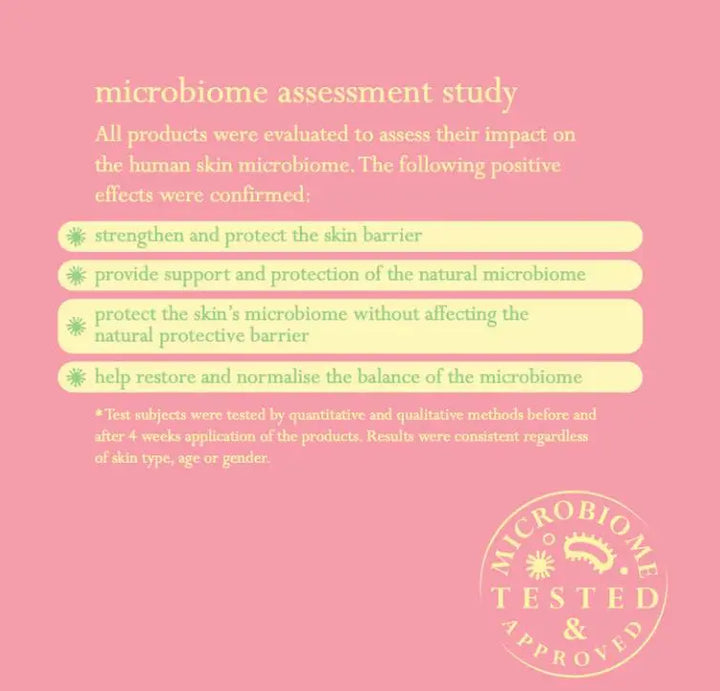 microbiome assessment study

All products were evaluated to assess their impact on the human skin microbiome. The following positive effects were confirmed:

strengthen and protect the skin barrier

provide support and protection of the natural microbiome

protect the skin's microbiome without affecting the natural protective barrier

help restore and normalise the balance of the microbiome

* Test subjects were tested by quantitative and qualitative methods before and after 4 weeks application of the products. Results were consistent regardless of skin type, age or gender.

MICROBIOME
TESTED
&
APPROVED